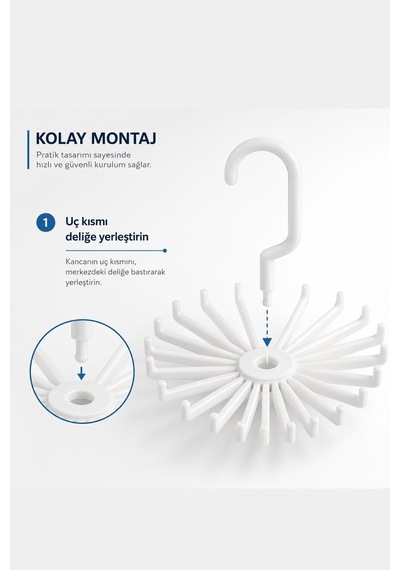 KOLAY MONTAJ

Pratik tasarımı sayesinde hızlı ve güvenli kurulum sağlar.

1 Uç kısmı deliğe yerleştirin

Kancanın uç kısmını, merkezdeki deliğe bastırarak yerleştirin.